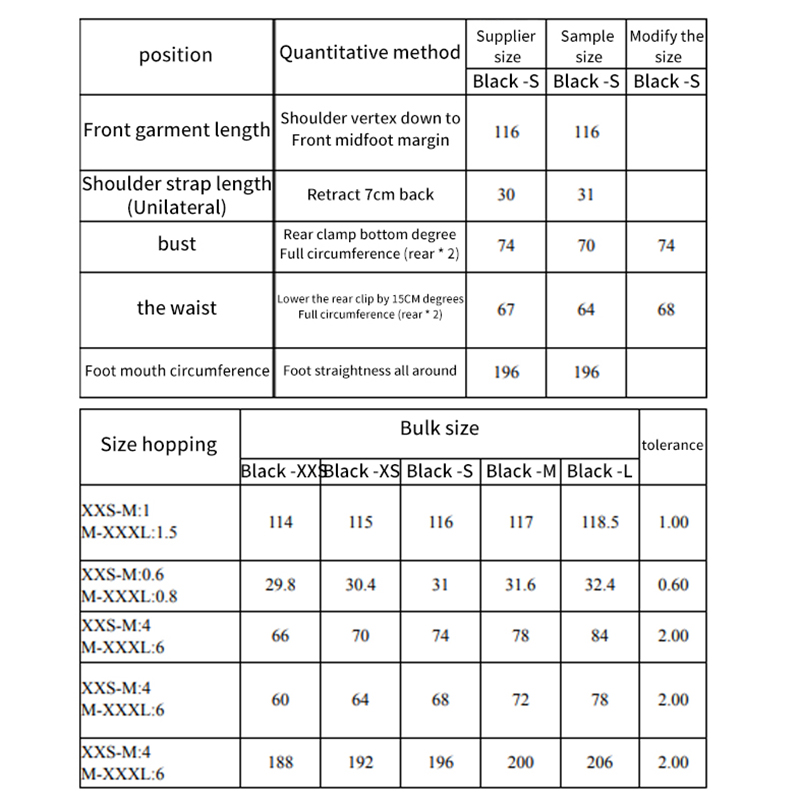 | position | Quantitative method | Supplier size | Sample size | Modify the size |
|---|---|---|---|---|
| | | Black -S | Black -S | Black -S |
| Front garment length | Shoulder vertex down to Front midfoot margin | 116 | 116 | |
| Shoulder strap length (Unilateral) | Retract 7cm back | 30 | 31 | |
| bust | Rear clamp bottom degree Full circumference (rear * 2) | 74 | 70 | 74 |
| the waist | Lower the rear clip by 15CM degrees Full circumference (rear * 2) | 67 | 64 | 68 |
| Foot mouth circumference | Foot straightness all around | 196 | 196 | |

| Size hopping | Bulk size | | | | | tolerance |
|---|---|---|---|---|---|---|
| | Black -XXS | Black -XS | Black -S | Black -M | Black -L | |
| XXS-M:1 M-XXXL:1.5 | 114 | 115 | 116 | 117 | 118.5 | 1.00 |
| XXS-M:0.6 M-XXXL:0.8 | 29.8 | 30.4 | 31 | 31.6 | 32.4 | 0.60 |
| XXS-M:4 M-XXXL:6 | 66 | 70 | 74 | 78 | 84 | 2.00 |
| XXS-M:4 M-XXXL:6 | 60 | 64 | 68 | 72 | 78 | 2.00 |
| XXS-M:4 M-XXXL:6 | 188 | 192 | 196 | 200 | 206 | 2.00 |